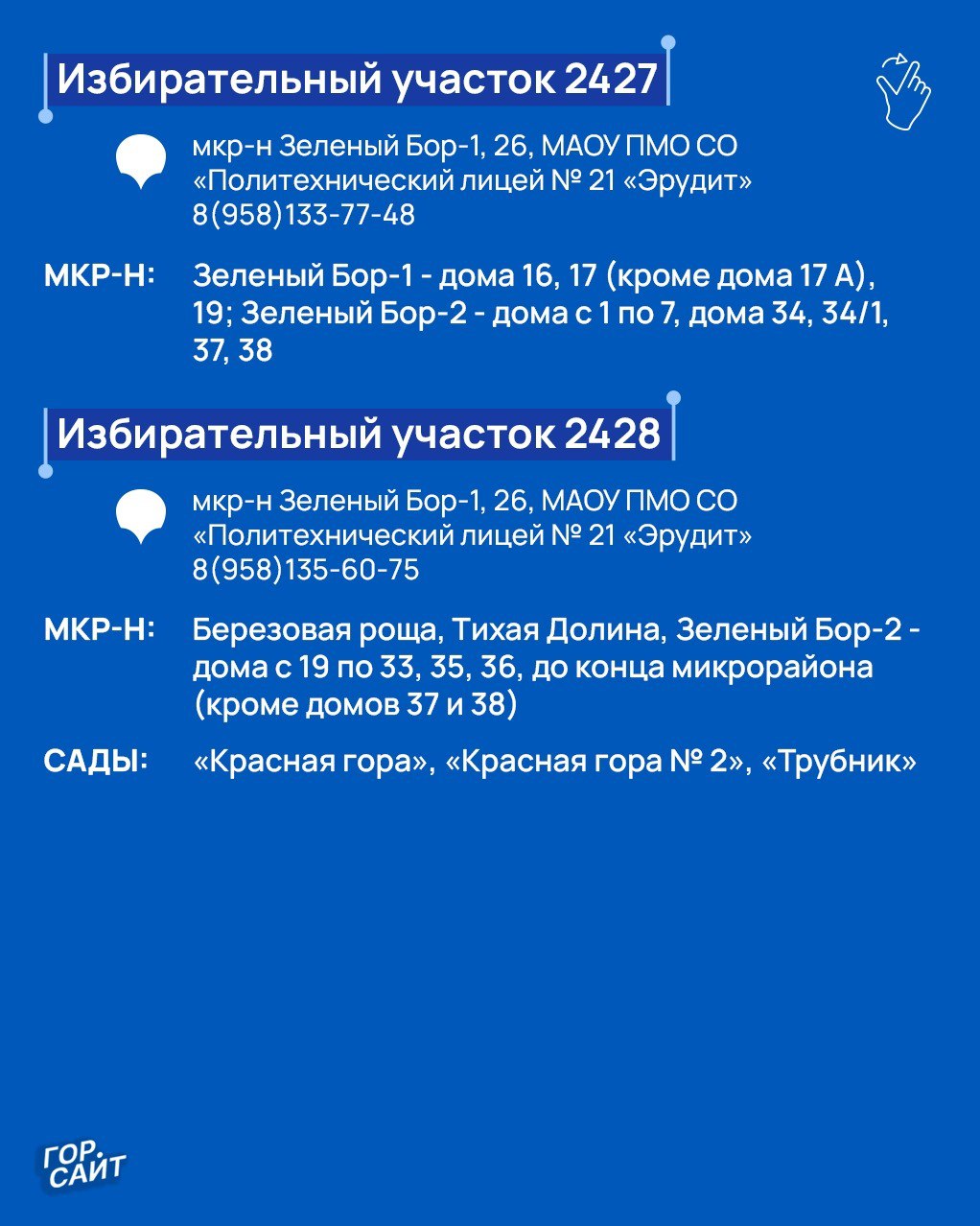 Избирательный участок 2427

мкр-н Зеленый Бор-1, 26, МАОУ ПМО СО «Политехнический лицей № 21 «Эрудит» 8(958)133-77-48

МКР-Н: Зеленый Бор-1 - дома 16, 17 (кроме дома 17 А), 19; Зеленый Бор-2 - дома с 1 по 7, дома 34, 34/1, 37, 38

Избирательный участок 2428

мкр-н Зеленый Бор-1, 26, МАОУ ПМО СО «Политехнический лицей № 21 «Эрудит» 8(958)135-60-75

МКР-Н: Березовая роща, Тихая Долина, Зеленый Бор-2 - дома с 19 по 33, 35, 36, до конца микрорайона (кроме домов 37 и 38)

САДЫ: «Красная гора», «Красная гора № 2», «Трубник»

ГОР. САЙТ